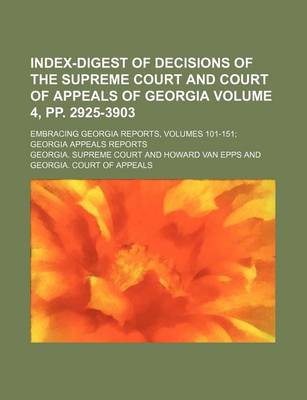 INDEX-DIGEST OF DECISIONS OF THE SUPREME COURT AND COURT OF APPEALS OF GEORGIA VOLUME 4, PP. 2925-3903

EMBRACING GEORGIA REPORTS, VOLUMES 101-151; GEORGIA APPEALS REPORTS

GEORGIA. SUPREME COURT AND HOWARD VAN EPPS AND GEORGIA. COURT OF APPEALS